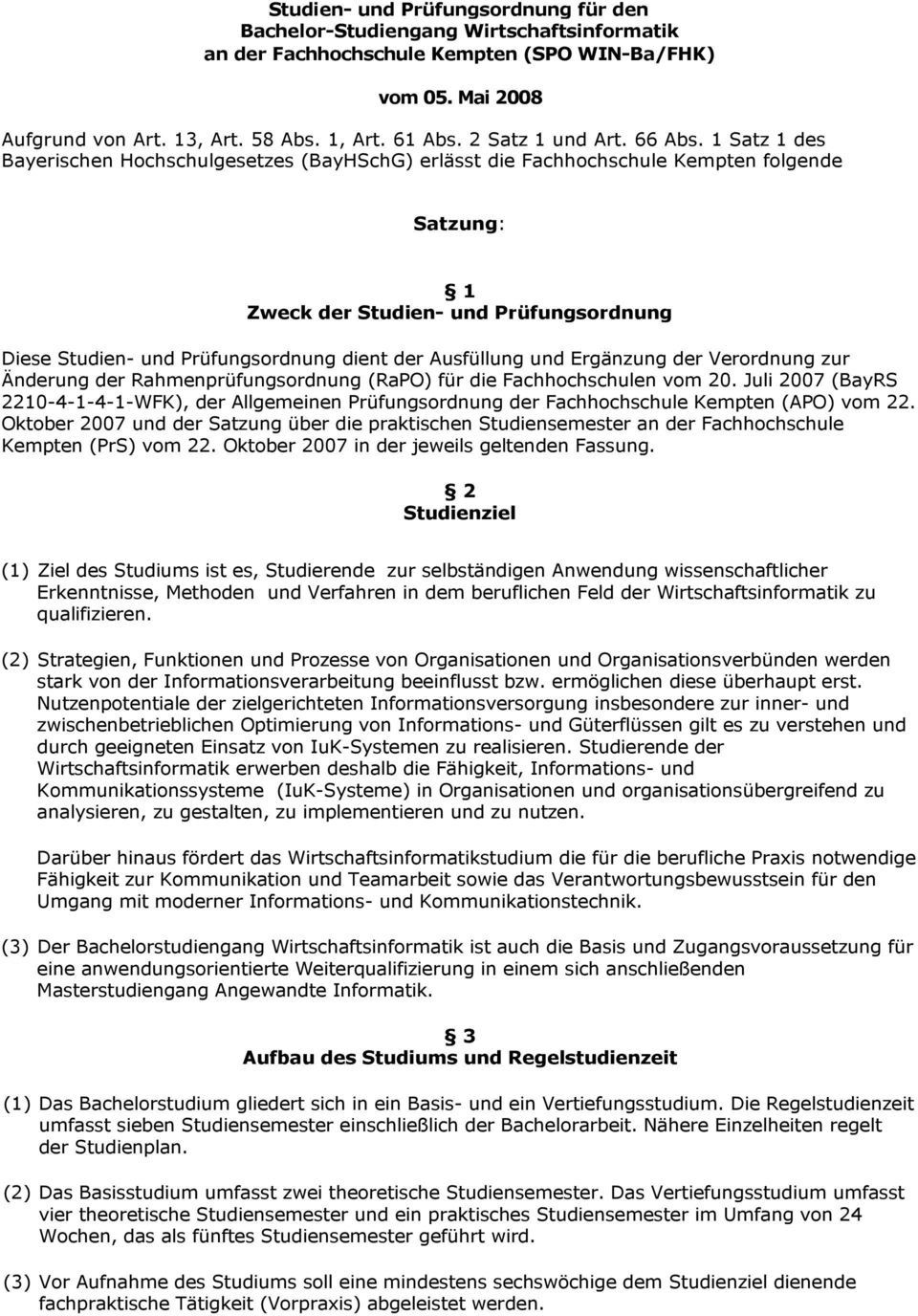 Studien- und Prüfungsordnung für den Bachelor-Studiengang Wirtschaftsinformatik an der Fachhochschule Kempten (SPO WIN-Ba/FHK)

vom 05. Mai 2008

Aufgrund von Art. 13, Art. 58 Abs. 1, Art. 61 Abs. 2 Satz 1 und Art. 66 Abs. 1 Satz 1 des Bayerischen Hochschulgesetzes (BayHSchG) erlässt die Fachhochschule Kempten folgende

Satzung:

§ 1
Zweck der Studien- und Prüfungsordnung

Diese Studien- und Prüfungsordnung dient der Ausfüllung und Ergänzung der Verordnung zur Änderung der Rahmenprüfungsordnung (RaPO) für die Fachhochschulen vom 20. Juli 2007 (BayRS 2210-4-1-4-1-WFK), der Allgemeinen Prüfungsordnung der Fachhochschule Kempten (APO) vom 22. Oktober 2007 und der Satzung über die praktischen Studiensemester an der Fachhochschule Kempten (PrS) vom 22. Oktober 2007 in der jeweils geltenden Fassung.

§ 2
Studienziel

(1) Ziel des Studiums ist es, Studierende zur selbständigen Anwendung wissenschaftlicher Erkenntnisse, Methoden und Verfahren in dem beruflichen Feld der Wirtschaftsinformatik zu qualifizieren.

(2) Strategien, Funktionen und Prozesse von Organisationen und Organisationsverbünden werden stark von der Informationsverarbeitung beeinflusst bzw. ermöglichen diese überhaupt erst. Nutzenpotentiale der zielgerichteten Informationsversorgung insbesondere zur inner- und zwischenbetrieblichen Optimierung von Informations- und Güterflüssen gilt es zu verstehen und durch geeigneten Einsatz von IuK-Systemen zu realisieren. Studierende der Wirtschaftsinformatik erwerben deshalb die Fähigkeit, Informations- und Kommunikationssysteme (IuK-Systeme) in Organisationen und organisationsübergreifend zu analysieren, zu gestalten, zu implementieren und zu nutzen.

Darüber hinaus fördert das Wirtschaftsinformatikstudium die für die berufliche Praxis notwendige Fähigkeit zur Kommunikation und Teamarbeit sowie das Verantwortungsbewusstsein für den Umgang mit moderner Informations- und Kommunikationstechnik.

(3) Der Bachelorstudiengang Wirtschaftsinformatik ist auch die Basis und Zugangsvoraussetzung für eine anwendungsorientierte Weiterqualifizierung in einem sich anschließenden Masterstudiengang Angewandte Informatik.

§ 3
Aufbau des Studiums und Regelstudienzeit

(1) Das Bachelorstudium gliedert sich in ein Basis- und ein Vertiefungsstudium. Die Regelstudienzeit umfasst sieben Studiensemester einschließlich der Bachelorarbeit. Nähere Einzelheiten regelt der Studienplan.

(2) Das Basisstudium umfasst zwei theoretische Studiensemester. Das Vertiefungsstudium umfasst vier theoretische Studiensemester und ein praktisches Studiensemester im Umfang von 24 Wochen, das als fünftes Studiensemester geführt wird.

(3) Vor Aufnahme des Studiums soll eine mindestens sechswöchige dem Studienziel dienende fachpraktische Tätigkeit (Vorpraxis) abgeleistet werden.